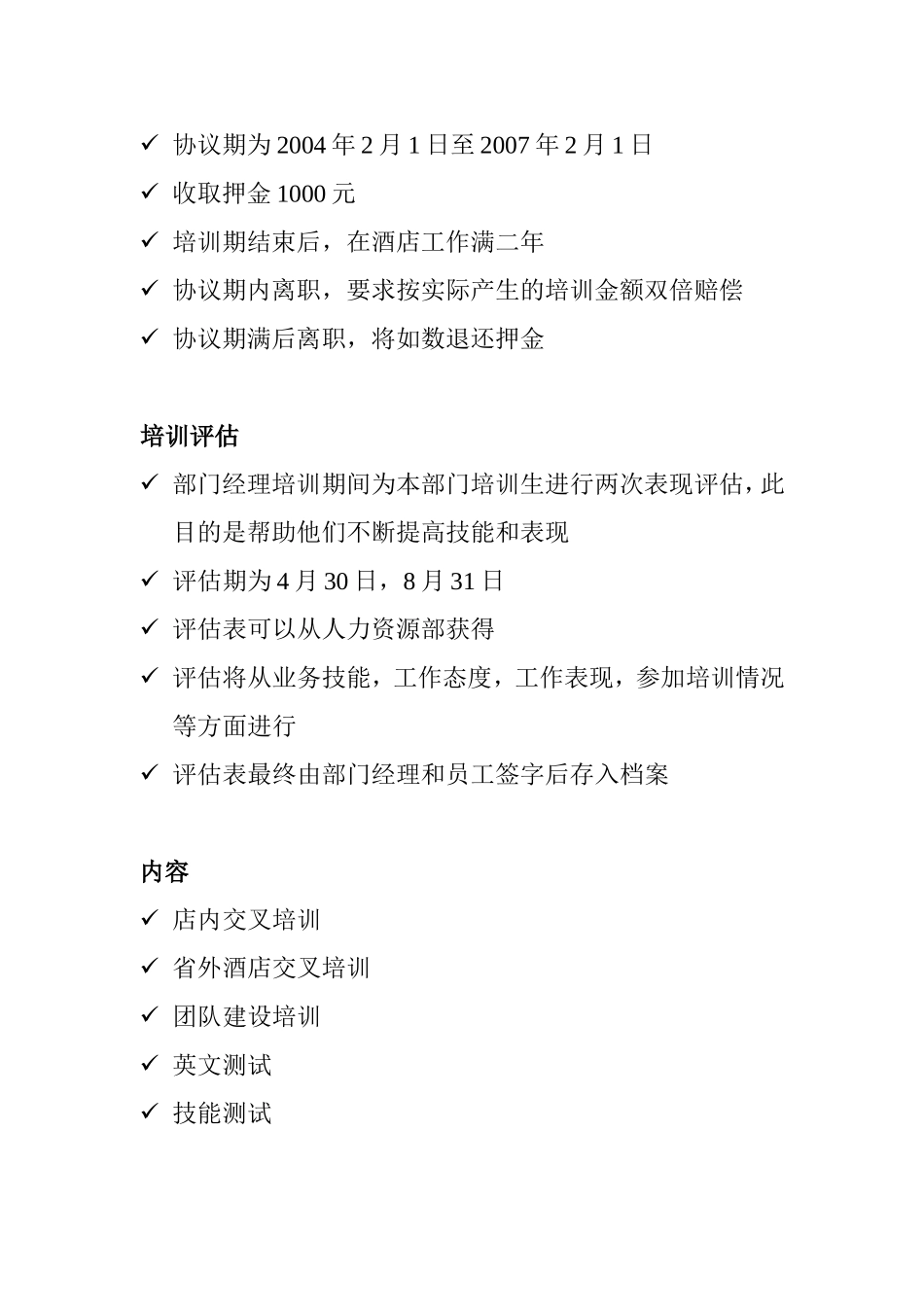 ✓ 协议期为 2004 年 2 月 1 日至 2007 年 2 月 1 日
✓ 收取押金 1000 元
✓ 培训期结束后，在酒店工作满二年
✓ 协议期内离职，要求按实际产生的培训金额双倍赔偿
✓ 协议期满后离职，将如数退还押金

培训评估
✓ 部门经理培训期间为本部门培训生进行两次表现评估，此目的是帮助他们不断提高技能和表现
✓ 评估期为 4 月 30 日，8 月 31 日
✓ 评估表可以从人力资源部获得
✓ 评估将从业务技能，工作态度，工作表现，参加培训情况等方面进行
✓ 评估表最终由部门经理和员工签字后存入档案

内容
✓ 店内交叉培训
✓ 省外酒店交叉培训
✓ 团队建设培训
✓ 英文测试
✓ 技能测试